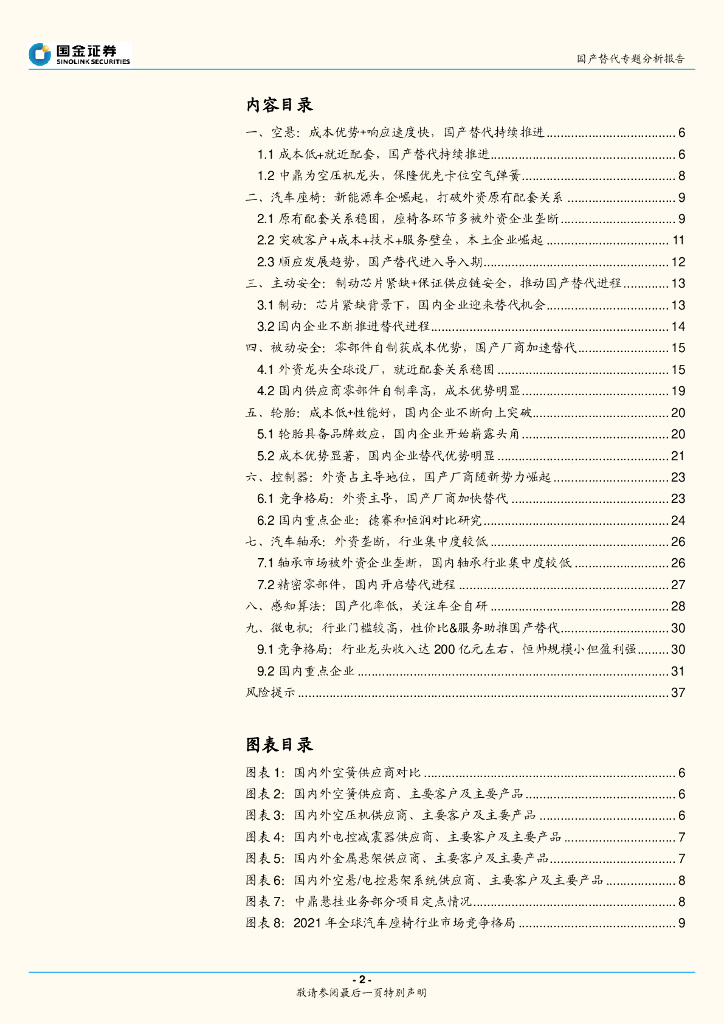 国金证券
SINOLINK SECURITIES

国产替代专题分析报告

内容目录

一、空悬：成本优势+响应速度快，国产替代持续推进 ........ 6
1.1 成本低+就近配套，国产替代持续推进 ........ 6
1.2 中鼎为空压机龙头，保隆优先卡位空气弹簧 ........ 8
二、汽车座椅：新能源车企崛起，打破外资原有配套关系 ........ 9
2.1 原有配套关系稳固，座椅各环节多被外资企业垄断 ........ 9
2.2 突破客户+成本+技术+服务壁垒，本土企业崛起 ........ 11
2.3 顺应发展趋势，国产替代进入导入期 ........ 12
三、主动安全：制动芯片紧缺+保证供应链安全，推动国产替代进程 ........ 13
3.1 制动：芯片紧缺背景下，国内企业迎来替代机会 ........ 13
3.2 国内企业不断推进替代进程 ........ 14
四、被动安全：零部件自制获成本优势，国产厂商加速替代 ........ 15
4.1 外资龙头全球设厂，就近配套关系稳固 ........ 15
4.2 国内供应商零部件自制率高，成本优势明显 ........ 19
五、轮胎：成本低+性能好，国内企业不断向上突破 ........ 20
5.1 轮胎具备品牌效应，国内企业开始崭露头角 ........ 20
5.2 成本优势显著，国内企业替代优势明显 ........ 21
六、控制器：外资占主导地位，国产厂商随新势力崛起 ........ 23
6.1 竞争格局：外资主导，国产厂商加快替代 ........ 23
6.2 国内重点企业：德赛和恒润对比研究 ........ 24
七、汽车轴承：外资垄断，行业集中度较低 ........ 26
7.1 轴承市场被外资企业垄断，国内轴承行业集中度较低 ........ 26
7.2 精密零部件，国内开启替代进程 ........ 27
八、感知算法：国产化率低，关注车企自研 ........ 28
九、微电机：行业门槛较高，性价比&服务助推国产替代 ........ 30
9.1 竞争格局：行业龙头收入达 200 亿元左右，恒帅规模小但盈利强 ........ 30
9.2 国内重点企业 ........ 31
风险提示 ........ 37

图表目录

图表 1：国内外空簧供应商对比 ........ 6
图表 2：国内外空簧供应商、主要客户及主要产品 ........ 6
图表 3：国内外空压机供应商、主要客户及主要产品 ........ 6
图表 4：国内外电控减震器供应商、主要客户及主要产品 ........ 7
图表 5：国内外金属悬架供应商、主要客户及主要产品 ........ 7
图表 6：国内外空悬/电控悬架系统供应商、主要客户及主要产品 ........ 8
图表 7：中鼎悬挂业务部分项目定点情况 ........ 8
图表 8：2021 年全球汽车座椅行业市场竞争格局 ........ 9

- 2 -
敬请参阅最后一页特别声明